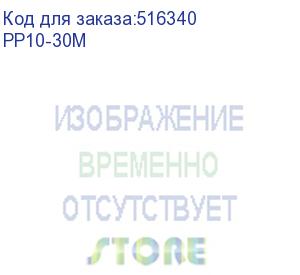 Код для заказа:516340
PP10-30M

ИЗОБРАЖЕНИЕ
ВРЕМЕННО
ОТСУТСТВУЕТ
STORE